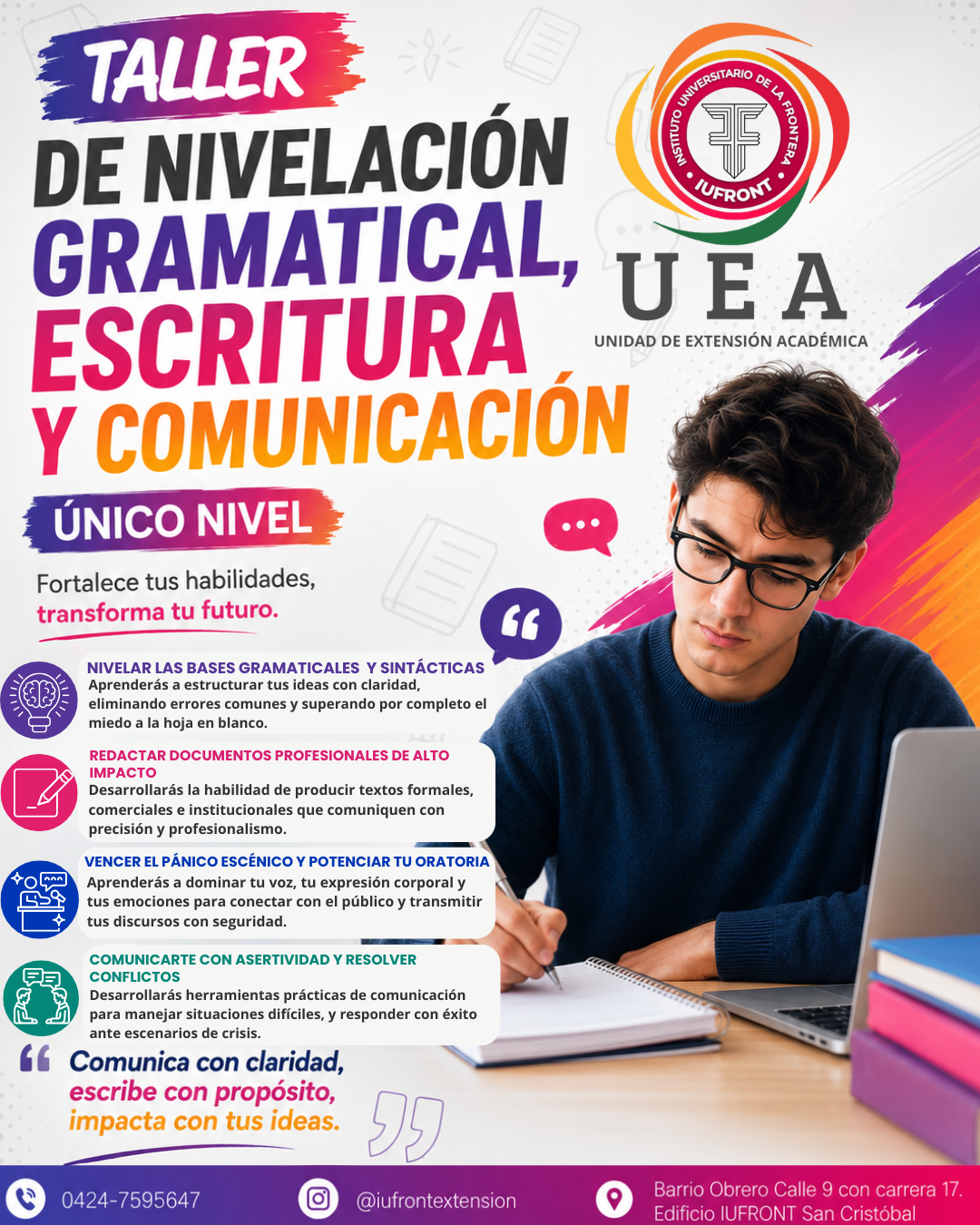 TALLER
DE NIVELACIÓN
GRAMATICAL,
ESCRITURA
Y COMUNICACIÓN

INSTITUTO UNIVERSITARIO DE LA FRONTERA
IUFRONT

UEA
UNIDAD DE EXTENSIÓN ACADÉMICA

ÚNICO NIVEL

Fortalece tus habilidades,
transforma tu futuro.

NIVELAR LAS BASES GRAMATICALES Y SINTÁCTICAS
Aprenderás a estructurar tus ideas con claridad, eliminando errores comunes y superando por completo el miedo a la hoja en blanco.

REDACTAR DOCUMENTOS PROFESIONALES DE ALTO IMPACTO
Desarrollarás la habilidad de producir textos formales, comerciales e institucionales que comuniquen con precisión y profesionalismo.

VENCER EL PÁNICO ESCÉNICO Y POTENCIAR TU ORATORIA
Aprenderás a dominar tu voz, tu expresión corporal y tus emociones para conectar con el público y transmitir tus discursos con seguridad.

COMUNICARTE CON ASERTIVIDAD Y RESOLVER CONFLICTOS
Desarrollarás herramientas prácticas de comunicación para manejar situaciones difíciles, y responder con éxito ante escenarios de crisis.

Comunica con claridad,
escribe con propósito,
impacta con tus ideas.

0424-7595647
@iufrontextension
Barrio Obrero Calle 9 con carrera 17.
Edificio IUFRONT San Cristóbal